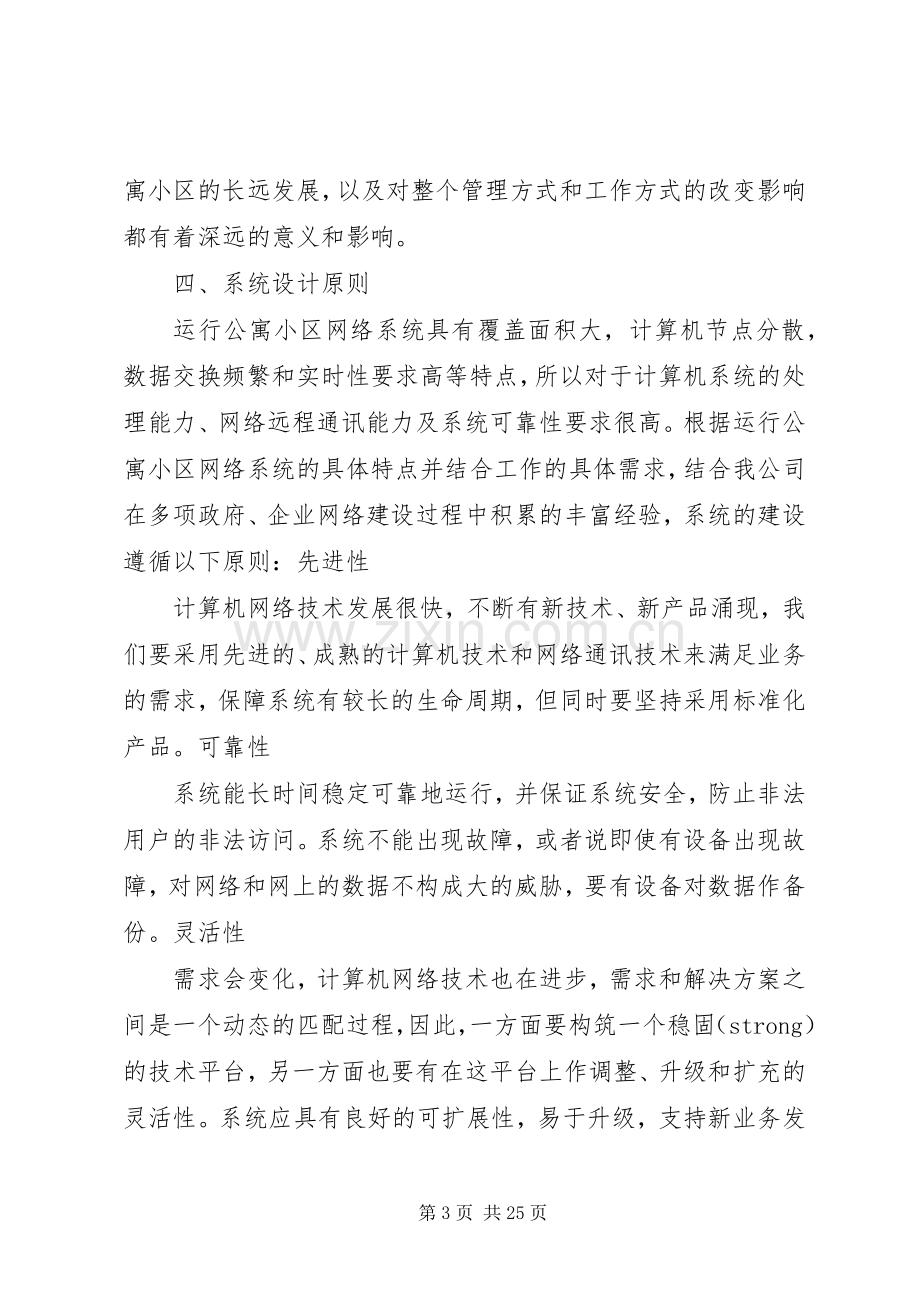 寓小区的长远发展，以及对整个管理方式和工作方式的改变影响都有着深远的意义和影响。

四、系统设计原则

运行公寓小区网络系统具有覆盖面积大，计算机节点分散，数据交换频繁和实时性要求高等特点，所以对于计算机系统的处理能力、网络远程通讯能力及系统可靠性要求很高。根据运行公寓小区网络系统的具体特点并结合工作的具体需求，结合我公司在多项政府、企业网络建设过程中积累的丰富经验，系统的建设遵循以下原则：先进性

计算机网络技术发展很快，不断有新技术、新产品涌现，我们要采用先进的、成熟的计算机技术和网络通讯技术来满足业务的需求，保障系统有较长的生命周期，但同时要坚持采用标准化产品。可靠性

系统能长时间稳定可靠地运行，并保证系统安全，防止非法用户的非法访问。系统不能出现故障，或者说即使有设备出现故障，对网络和网上的数据不构成大的威胁，要有设备对数据作备份。灵活性

需求会变化，计算机网络技术也在进步，需求和解决方案之间是一个动态的匹配过程，因此，一方面要构筑一个稳固(strong)的技术平台，另一方面也要有在这平台上作调整、升级和扩充的灵活性。系统应具有良好的可扩展性，易于升级，支持新业务发

第3页 共25页

www.zixin.com.cn